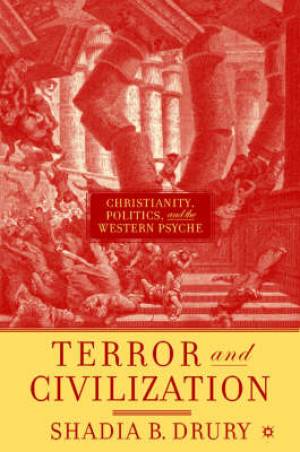 CHRISTIANITY, POLITICS, and the WESTERN PSYCHE

TERROR and CIVILIZATION

SHADIA B. DRURY